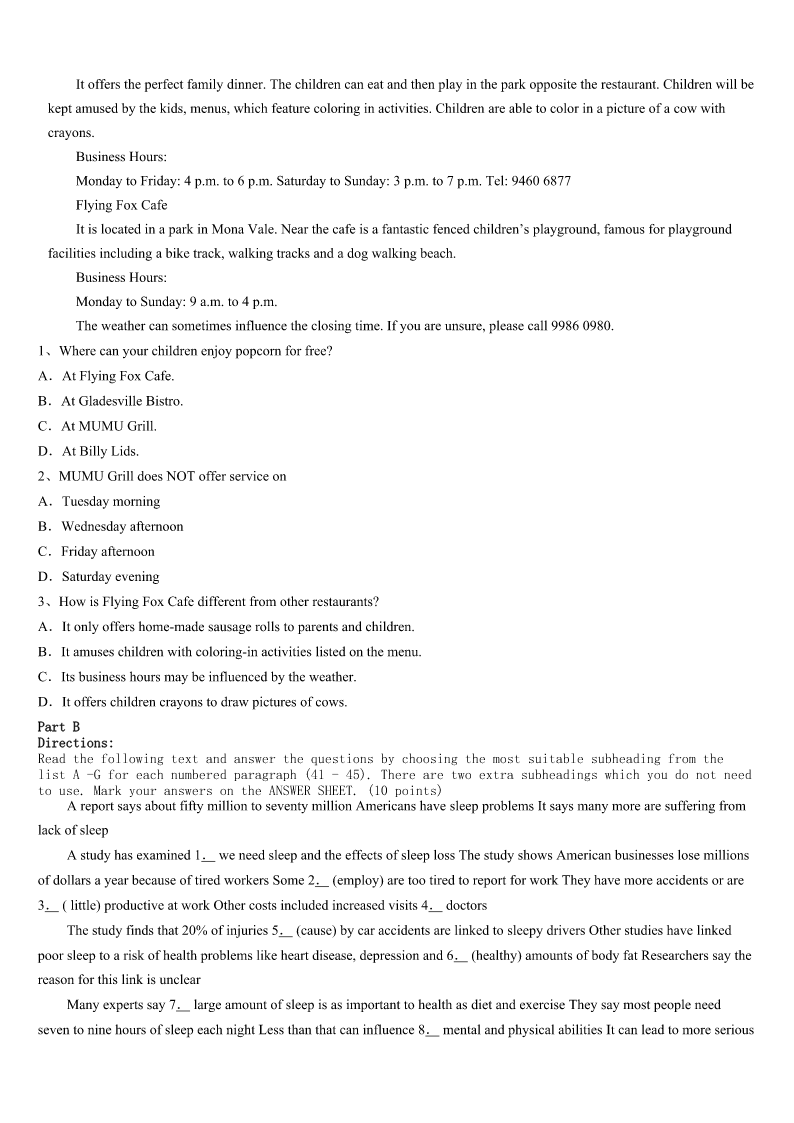 It offers the perfect family dinner. The children can eat and then play in the park opposite the restaurant. Children will be kept amused by the kids, menus, which feature coloring in activities. Children are able to color in a picture of a cow with crayons.

Business Hours:

Monday to Friday: 4 p.m. to 6 p.m. Saturday to Sunday: 3 p.m. to 7 p.m. Tel: 9460 6877

Flying Fox Cafe

It is located in a park in Mona Vale. Near the cafe is a fantastic fenced children's playground, famous for playground facilities including a bike track, walking tracks and a dog walking beach.

Business Hours:

Monday to Sunday: 9 a.m. to 4 p.m.

The weather can sometimes influence the closing time. If you are unsure, please call 9986 0980.

1、Where can your children enjoy popcorn for free?

A．At Flying Fox Cafe.

B．At Gladesville Bistro.

C．At MUMU Grill.

D．At Billy Lids.

2、MUMU Grill does NOT offer service on

A．Tuesday morning

B．Wednesday afternoon

C．Friday afternoon

D．Saturday evening

3、How is Flying Fox Cafe different from other restaurants?

A．It only offers home-made sausage rolls to parents and children.

B．It amuses children with coloring-in activities listed on the menu.

C．Its business hours may be influenced by the weather.

D．It offers children crayons to draw pictures of cows.

Part B

Directions:

Read the following text and answer the questions by choosing the most suitable subheading from the list A -G for each numbered paragraph (41 - 45). There are two extra subheadings which you do not need to use. Mark your answers on the ANSWER SHEET. (10 points)

A report says about fifty million to seventy million Americans have sleep problems It says many more are suffering from lack of sleep

A study has examined 1.__ we need sleep and the effects of sleep loss The study shows American businesses lose millions of dollars a year because of tired workers Some 2.__ (employ) are too tired to report for work They have more accidents or are 3.__ ( little) productive at work Other costs included increased visits 4.__ doctors

The study finds that 20% of injuries 5.__ (cause) by car accidents are linked to sleepy drivers Other studies have linked poor sleep to a risk of health problems like heart disease, depression and 6.__ (healthy) amounts of body fat Researchers say the reason for this link is unclear

Many experts say 7.__ large amount of sleep is as important to health as diet and exercise They say most people need seven to nine hours of sleep each night Less than that can influence 8.__ mental and physical abilities It can lead to more serious